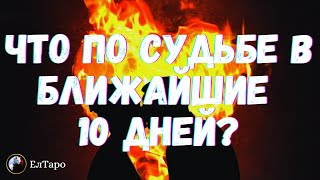 ЧТО ПО СУДЬБЕ В БЛИЖАЙШИЕ 10 ДНЕЙ?

ЕлТаро